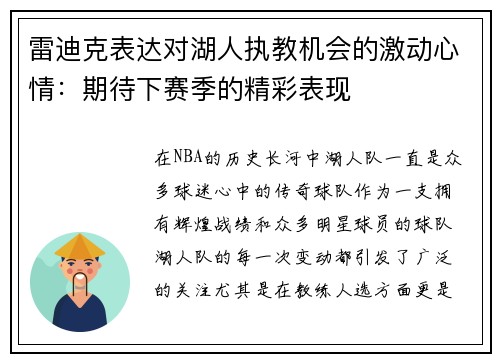 雷迪克表达对湖人执教机会的激动心情：期待下赛季的精彩表现

在NBA的历史长河中湖人队一直是众多球迷心中的传奇球队作为一支拥有辉煌战绩和众多明星球员的球队湖人队的每一次变动都引发了广泛的关注尤其是在教练人选方面更是